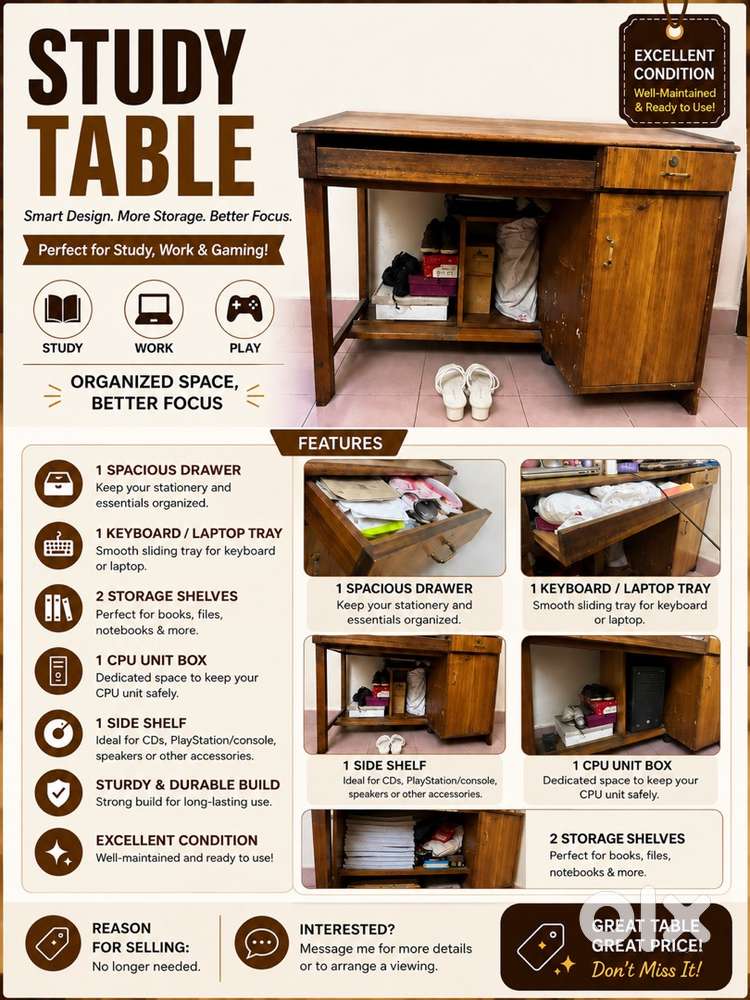 STUDY TABLE

Smart Design. More Storage. Better Focus.

Perfect for Study, Work & Gaming!

STUDY
WORK
PLAY

ORGANIZED SPACE, BETTER FOCUS

EXCELLENT CONDITION
Well-Maintained & Ready to Use!

FEATURES

1 SPACIOUS DRAWER
Keep your stationery and essentials organized.

1 KEYBOARD / LAPTOP TRAY
Smooth sliding tray for keyboard or laptop.

2 STORAGE SHELVES
Perfect for books, files, notebooks & more.

1 CPU UNIT BOX
Dedicated space to keep your CPU unit safely.

1 SIDE SHELF
Ideal for CDs, PlayStation/console, speakers or other accessories.

STURDY & DURABLE BUILD
Strong build for long-lasting use.

EXCELLENT CONDITION
Well-maintained and ready to use!

1 SPACIOUS DRAWER
Keep your stationery and essentials organized.

1 KEYBOARD / LAPTOP TRAY
Smooth sliding tray for keyboard or laptop.

1 SIDE SHELF
Ideal for CDs, PlayStation/console, speakers or other accessories.

1 CPU UNIT BOX
Dedicated space to keep your CPU unit safely.

2 STORAGE SHELVES
Perfect for books, files, notebooks & more.

REASON FOR SELLING:
No longer needed.

INTERESTED?
Message me for more details or to arrange a viewing.

GREAT TABLE
GREAT PRICE!
Don't Miss It!

olx